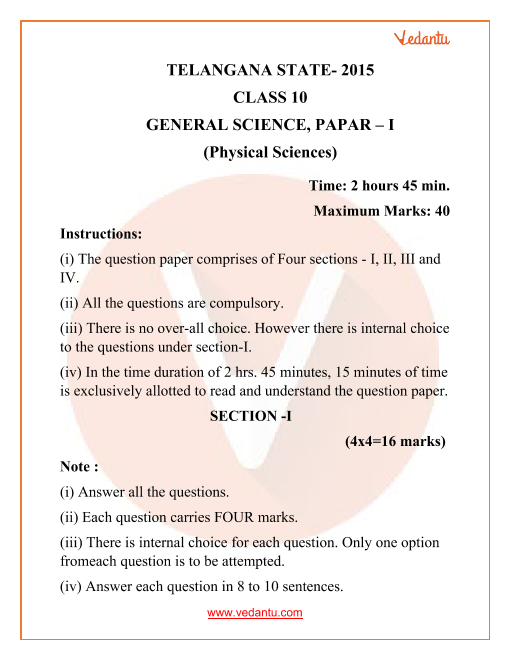 Vedantu

TELANGANA STATE- 2015

CLASS 10

GENERAL SCIENCE, PAPAR – I

(Physical Sciences)

Time: 2 hours 45 min.

Maximum Marks: 40

Instructions:

(i) The question paper comprises of Four sections - I, II, III and IV.

(ii) All the questions are compulsory.

(iii) There is no over-all choice. However there is internal choice to the questions under section-I.

(iv) In the time duration of 2 hrs. 45 minutes, 15 minutes of time is exclusively allotted to read and understand the question paper.

SECTION -I

(4x4=16 marks)

Note :

(i) Answer all the questions.

(ii) Each question carries FOUR marks.

(iii) There is internal choice for each question. Only one option fromeach question is to be attempted.

(iv) Answer each question in 8 to 10 sentences.

www.vedantu.com